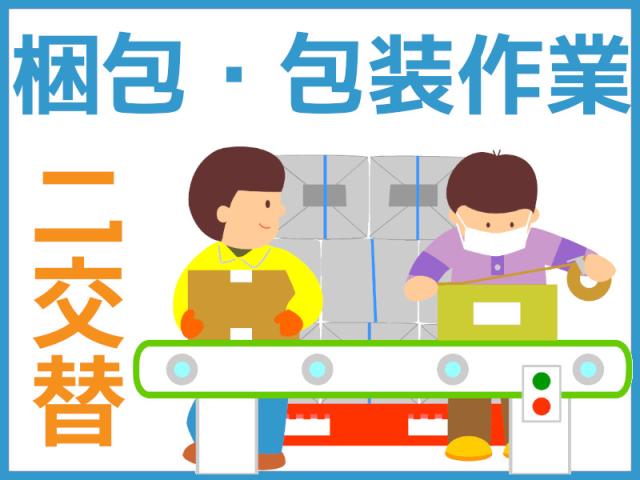 梱包・包装作業

二交替